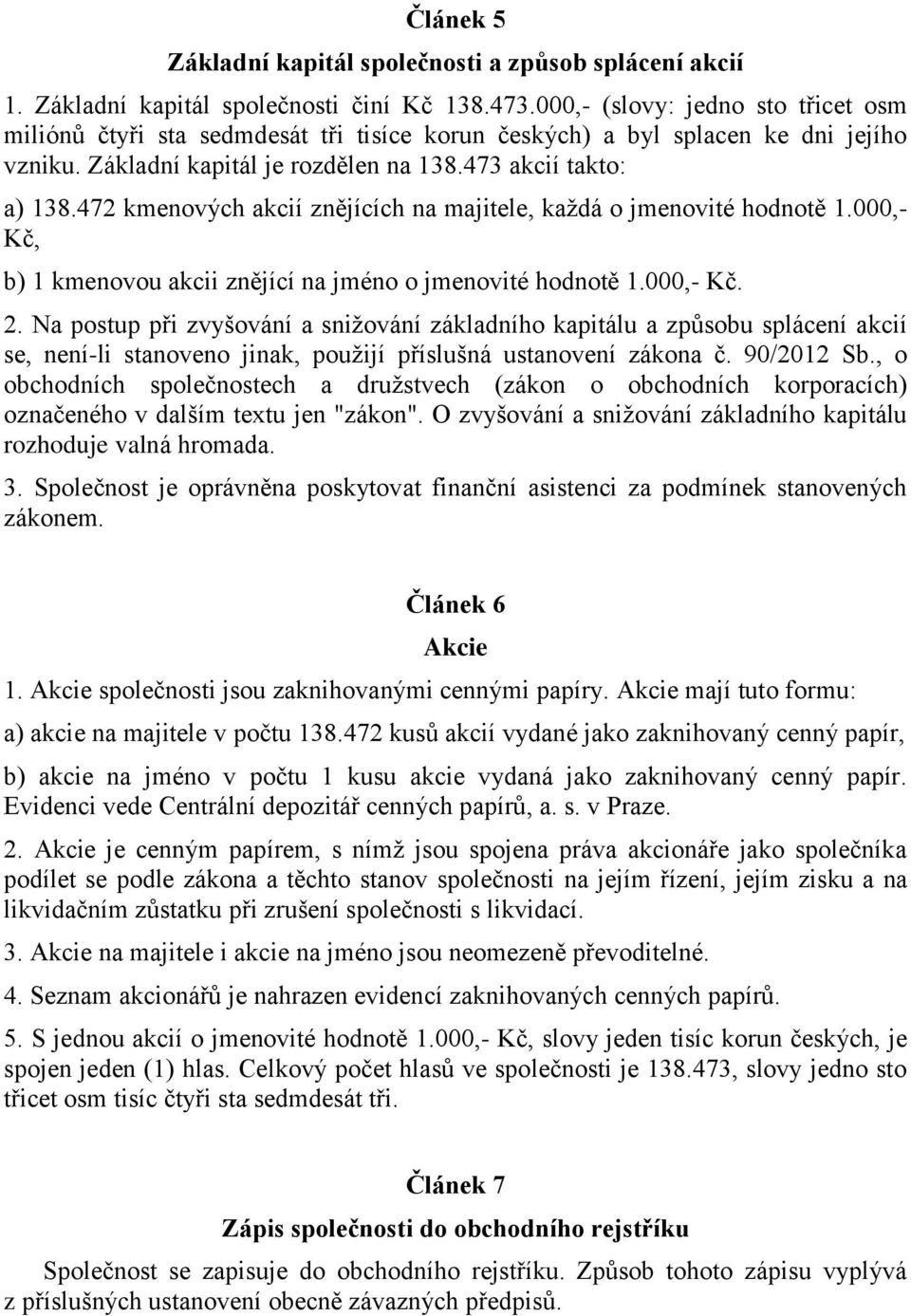 Článek 5
Základní kapitál společnosti a způsob splácení akcií

1. Základní kapitál společnosti činí Kč 138.473.000,- (slovy: jedno sto třicet osm miliónů čtyři sta sedmdesát tři tisíce korun českých) a byl splacen ke dni jejího vzniku. Základní kapitál je rozdělen na 138.473 akcií takto:

a) 138.472 kmenových akcií znějících na majitele, každá o jmenovité hodnotě 1.000,- Kč,

b) 1 kmenovou akcii znějící na jméno o jmenovité hodnotě 1.000,- Kč.

2. Na postup při zvyšování a snižování základního kapitálu a způsobu splácení akcií se, není-li stanoveno jinak, použijí příslušná ustanovení zákona č. 90/2012 Sb., o obchodních společnostech a družstvech (zákon o obchodních korporacích) označeného v dalším textu jen "zákon". O zvyšování a snižování základního kapitálu rozhoduje valná hromada.

3. Společnost je oprávněna poskytovat finanční asistenci za podmínek stanovených zákonem.

Článek 6
Akcie

1. Akcie společnosti jsou zaknihovanými cennými papíry. Akcie mají tuto formu:

a) akcie na majitele v počtu 138.472 kusů akcií vydané jako zaknihovaný cenný papír,

b) akcie na jméno v počtu 1 kusu akcie vydaná jako zaknihovaný cenný papír. Evidenci vede Centrální depozitář cenných papírů, a. s. v Praze.

2. Akcie je cenným papírem, s nímž jsou spojena práva akcionáře jako společníka podílet se podle zákona a těchto stanov společnosti na jejím řízení, jejím zisku a na likvidačním zůstatku při zrušení společnosti s likvidací.

3. Akcie na majitele i akcie na jméno jsou neomezeně převoditelné.

4. Seznam akcionářů je nahrazen evidencí zaknihovaných cenných papírů.

5. S jednou akcií o jmenovité hodnotě 1.000,- Kč, slovy jeden tisíc korun českých, je spojen jeden (1) hlas. Celkový počet hlasů ve společnosti je 138.473, slovy jedno sto třicet osm tisíc čtyři sta sedmdesát tři.

Článek 7
Zápis společnosti do obchodního rejstříku

Společnost se zapisuje do obchodního rejstříku. Způsob tohoto zápisu vyplývá z příslušných ustanovení obecně závazných předpisů.